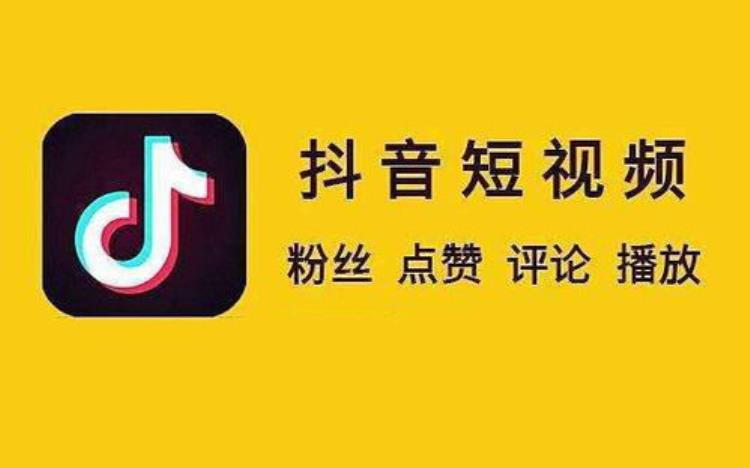 抖音短视频

粉丝 点赞 评论 播放